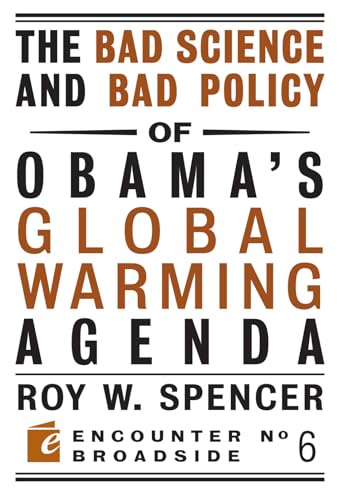 THE BAD SCIENCE AND BAD POLICY

OF

OBAMA'S GLOBAL WARMING AGENDA

ROY W. SPENCER

e ENCOUNTER BROADSIDE № 6